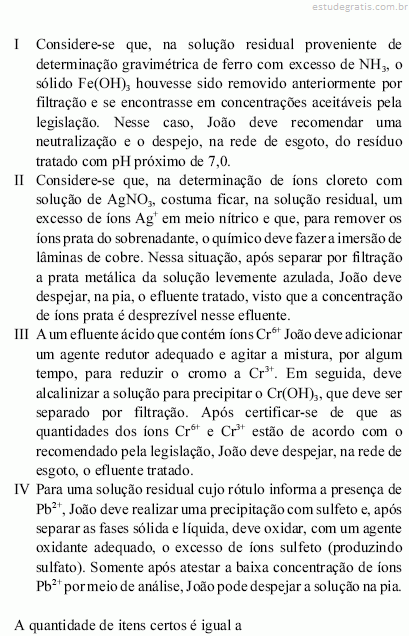 estudegratis.com.br

I Considere-se que, na solução residual proveniente de determinação gravimétrica de ferro com excesso de $NH_3$, o sólido $Fe(OH)_3$ houvesse sido removido anteriormente por filtração e se encontrasse em concentrações aceitáveis pela legislação. Nesse caso, João deve recomendar uma neutralização e o despejo, na rede de esgoto, do resíduo tratado com pH próximo de 7,0.

II Considere-se que, na determinação de íons cloreto com solução de $AgNO_3$, costuma ficar, na solução residual, um excesso de íons $Ag^+$ em meio nítrico e que, para remover os íons prata do sobrenadante, o químico deve fazer a imersão de lâminas de cobre. Nessa situação, após separar por filtração a prata metálica da solução levemente azulada, João deve despejar, na pia, o efluente tratado, visto que a concentração de íons prata é desprezível nesse efluente.

III A um efluente ácido que contém íons $Cr^{6+}$ João deve adicionar um agente redutor adequado e agitar a mistura, por algum tempo, para reduzir o cromo a $Cr^{3+}$. Em seguida, deve alcalinizar a solução para precipitar o $Cr(OH)_3$, que deve ser separado por filtração. Após certificar-se de que as quantidades dos íons $Cr^{6+}$ e $Cr^{3+}$ estão de acordo com o recomendado pela legislação, João deve despejar, na rede de esgoto, o efluente tratado.

IV Para uma solução residual cujo rótulo informa a presença de $Pb^{2+}$, João deve realizar uma precipitação com sulfeto e, após separar as fases sólida e líquida, deve oxidar, com um agente oxidante adequado, o excesso de íons sulfeto (produzindo sulfato). Somente após atestar a baixa concentração de íons $Pb^{2+}$ por meio de análise, João pode despejar a solução na pia.

A quantidade de itens certos é igual a